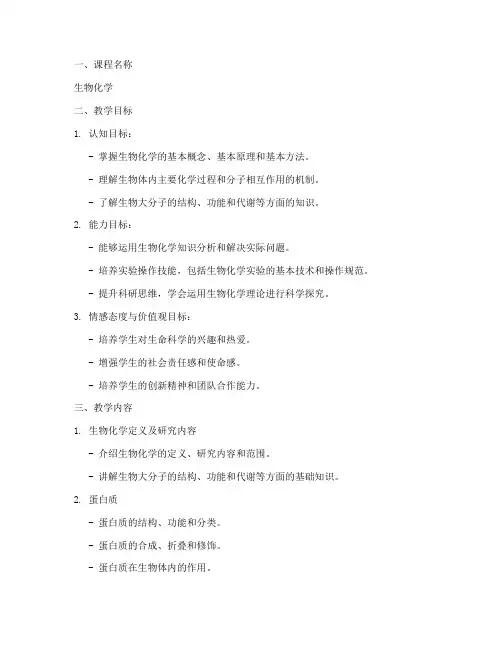 一、课程名称

生物化学

二、教学目标

1. 认知目标：

- 掌握生物化学的基本概念、基本原理和基本方法。

- 理解生物体内主要化学过程和分子相互作用的机制。

- 了解生物大分子的结构、功能和代谢等方面的知识。

2. 能力目标：

- 能够运用生物化学知识分析和解决实际问题。

- 培养实验操作技能，包括生物化学实验的基本技术和操作规范。

- 提升科研思维，学会运用生物化学理论进行科学探究。

3. 情感态度与价值观目标：

- 培养学生对生命科学的兴趣和热爱。

- 增强学生的社会责任感和使命感。

- 培养学生的创新精神和团队合作能力。

三、教学内容

1. 生物化学定义及研究内容

- 介绍生物化学的定义、研究内容和范围。

- 讲解生物大分子的结构、功能和代谢等方面的基础知识。

2. 蛋白质

- 蛋白质的结构、功能和分类。

- 蛋白质的合成、折叠和修饰。

- 蛋白质在生物体内的作用。